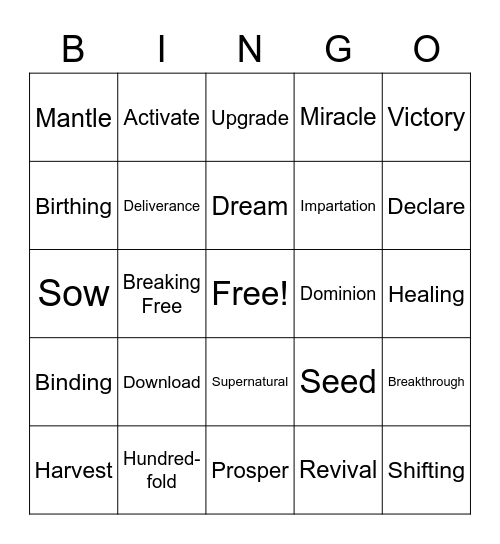 | B | I | N | G | O |
|---|---|---|---|---|
| Mantle | Activate | Upgrade | Miracle | Victory |
| Birthing | Deliverance | Dream | Impartation | Declare |
| Sow | Breaking Free | Free! | Dominion | Healing |
| Binding | Download | Supernatural | Seed | Breakthrough |
| Harvest | Hundred-fold | Prosper | Revival | Shifting |